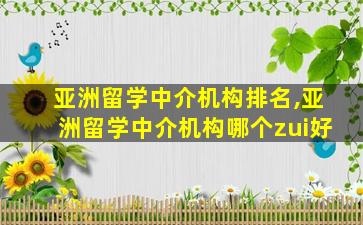 亚洲留学中介机构排名,亚洲留学中介机构哪个zui好